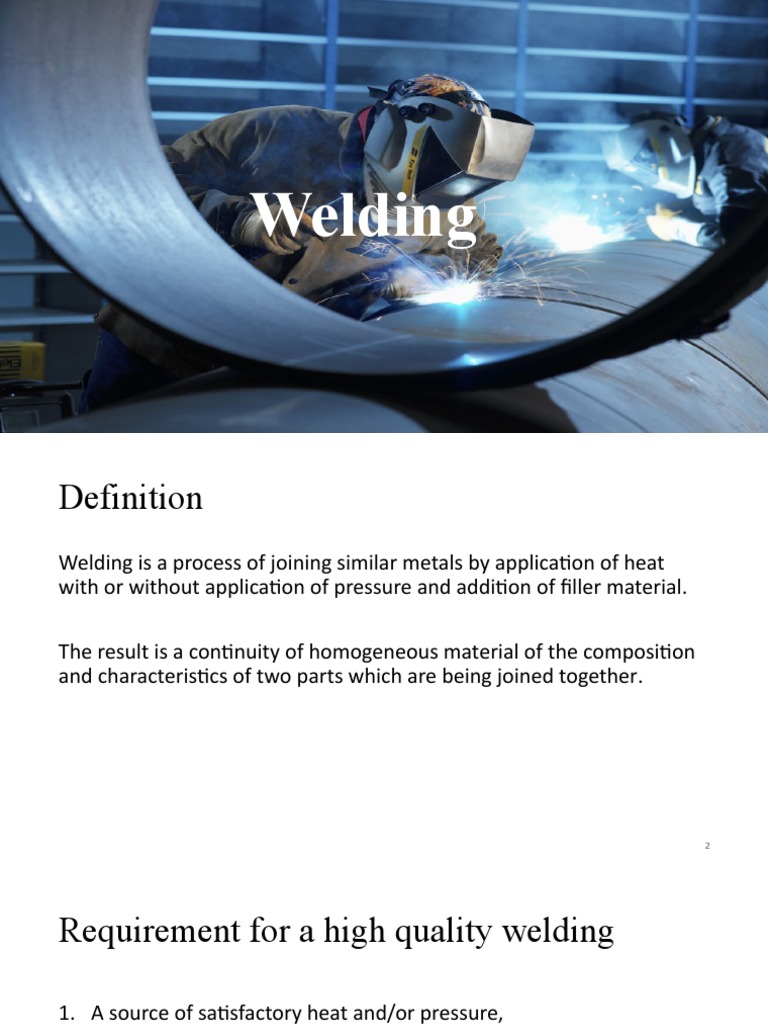 Welding

Definition

Welding is a process of joining similar metals by application of heat with or without application of pressure and addition of filler material.

The result is a continuity of homogeneous material of the composition and characteristics of two parts which are being joined together.

2

Requirement for a high quality welding

1. A source of satisfactory heat and/or pressure,